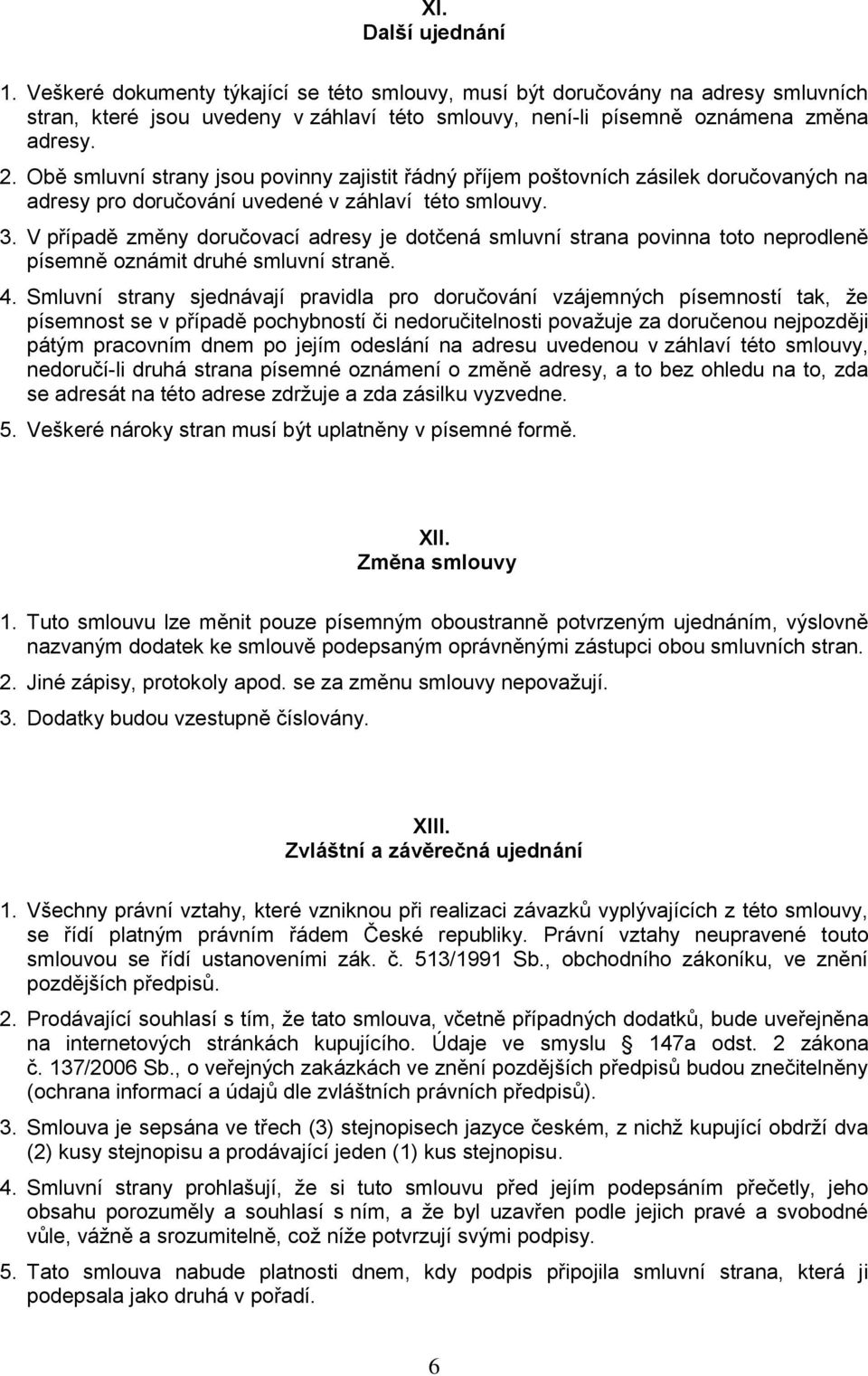 XI.
Další ujednání

1. Veškeré dokumenty týkající se této smlouvy, musí být doručovány na adresy smluvních stran, které jsou uvedeny v záhlaví této smlouvy, není-li písemně oznámena změna adresy.

2. Obě smluvní strany jsou povinny zajistit řádný příjem poštovních zásilek doručovaných na adresy pro doručování uvedené v záhlaví této smlouvy.

3. V případě změny doručovací adresy je dotčená smluvní strana povinna toto neprodleně písemně oznámit druhé smluvní straně.

4. Smluvní strany sjednávají pravidla pro doručování vzájemných písemností tak, že písemnost se v případě pochybností či nedoručitelnosti považuje za doručenou nejpozději pátým pracovním dnem po jejím odeslání na adresu uvedenou v záhlaví této smlouvy, nedoručí-li druhá strana písemné oznámení o změně adresy, a to bez ohledu na to, zda se adresát na této adrese zdržuje a zda zásilku vyzvedne.

5. Veškeré nároky stran musí být uplatněny v písemné formě.

XII.
Změna smlouvy

1. Tuto smlouvu lze měnit pouze písemným oboustranně potvrzeným ujednáním, výslovně nazvaným dodatek ke smlouvě podepsaným oprávněnými zástupci obou smluvních stran.

2. Jiné zápisy, protokoly apod. se za změnu smlouvy nepovažují.

3. Dodatky budou vzestupně číslovány.

XIII.
Zvláštní a závěrečná ujednání

1. Všechny právní vztahy, které vzniknou při realizaci závazků vyplývajících z této smlouvy, se řídí platným právním řádem České republiky. Právní vztahy neupravené touto smlouvou se řídí ustanoveními zák. č. 513/1991 Sb., obchodního zákoníku, ve znění pozdějších předpisů.

2. Prodávající souhlasí s tím, že tato smlouva, včetně případných dodatků, bude uveřejněna na internetových stránkách kupujícího. Údaje ve smyslu 147a odst. 2 zákona č. 137/2006 Sb., o veřejných zakázkách ve znění pozdějších předpisů budou znečitelněny (ochrana informací a údajů dle zvláštních právních předpisů).

3. Smlouva je sepsána ve třech (3) stejnopisech jazyce českém, z nichž kupující obdrží dva (2) kusy stejnopisu a prodávající jeden (1) kus stejnopisu.

4. Smluvní strany prohlašují, že si tuto smlouvu před jejím podepsáním přečetly, jeho obsahu porozuměly a souhlasí s ním, a že byl uzavřen podle jejich pravé a svobodné vůle, vážně a srozumitelně, což níže potvrzují svými podpisy.

5. Tato smlouva nabude platnosti dnem, kdy podpis připojila smluvní strana, která ji podepsala jako druhá v pořadí.

6